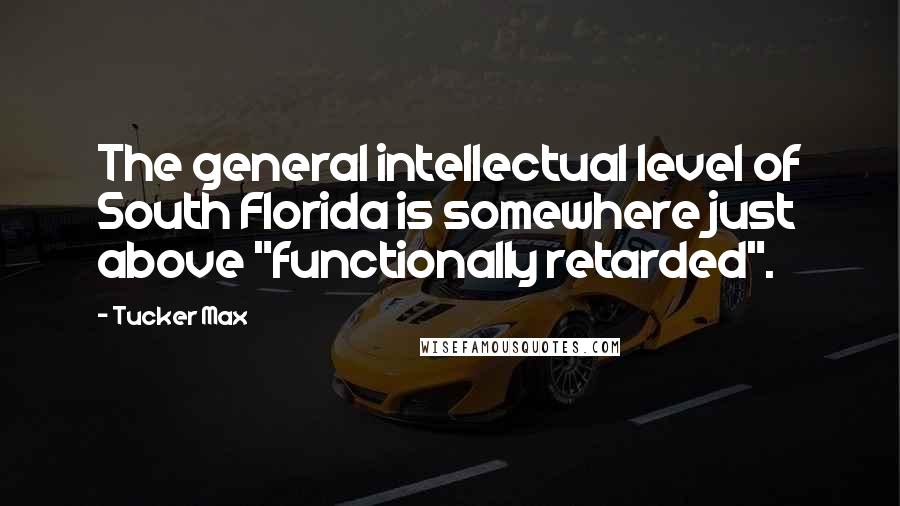 The general intellectual level of South Florida is somewhere just above "functionally retarded".

- Tucker Max

WISEFAMOUSQUOTES.COM